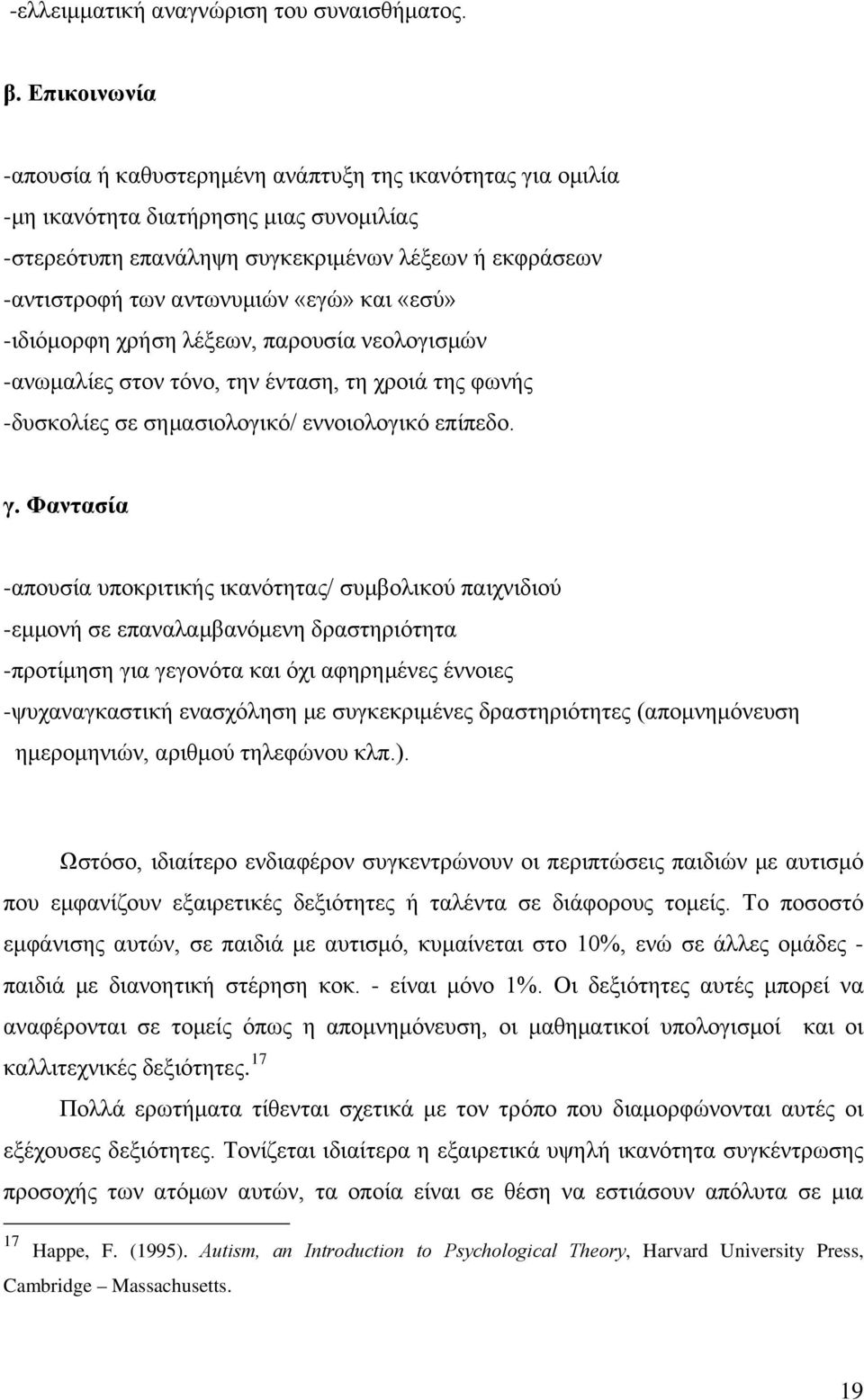 -ελλειμματική αναγνώριση του συναισθήματος.

β. Επικοινωνία

-απουσία ή καθυστερημένη ανάπτυξη της ικανότητας για ομιλία
-μη ικανότητα διατήρησης μιας συνομιλίας
-στερεότυπη επανάληψη συγκεκριμένων λέξεων ή εκφράσεων
-αντιστροφή των αντωνυμιών «εγώ» και «εσύ»
-ιδιόμορφη χρήση λέξεων, παρουσία νεολογισμών
-ανωμαλίες στον τόνο, την ένταση, τη χροιά της φωνής
-δυσκολίες σε σημασιολογικό/ εννοιολογικό επίπεδο.

γ. Φαντασία

-απουσία υποκριτικής ικανότητας/ συμβολικού παιχνιδιού
-εμμονή σε επαναλαμβανόμενη δραστηριότητα
-προτίμηση για γεγονότα και όχι αφηρημένες έννοιες
-ψυχαναγκαστική ενασχόληση με συγκεκριμένες δραστηριότητες (απομνημόνευση ημερομηνιών, αριθμού τηλεφώνου κλπ.).

Ωστόσο, ιδιαίτερο ενδιαφέρον συγκεντρώνουν οι περιπτώσεις παιδιών με αυτισμό που εμφανίζουν εξαιρετικές δεξιότητες ή ταλέντα σε διάφορους τομείς. Το ποσοστό εμφάνισης αυτών, σε παιδιά με αυτισμό, κυμαίνεται στο 10%, ενώ σε άλλες ομάδες - παιδιά με διανοητική στέρηση κοκ. - είναι μόνο 1%. Οι δεξιότητες αυτές μπορεί να αναφέρονται σε τομείς όπως η απομνημόνευση, οι μαθηματικοί υπολογισμοί και οι καλλιτεχνικές δεξιότητες.$^{17}$

Πολλά ερωτήματα τίθενται σχετικά με τον τρόπο που διαμορφώνονται αυτές οι εξέχουσες δεξιότητες. Τονίζεται ιδιαίτερα η εξαιρετικά υψηλή ικανότητα συγκέντρωσης προσοχής των ατόμων αυτών, τα οποία είναι σε θέση να εστιάσουν απόλυτα σε μια

$^{17}$ Happe, F. (1995). Autism, an Introduction to Psychological Theory, Harvard University Press, Cambridge – Massachusetts.

19